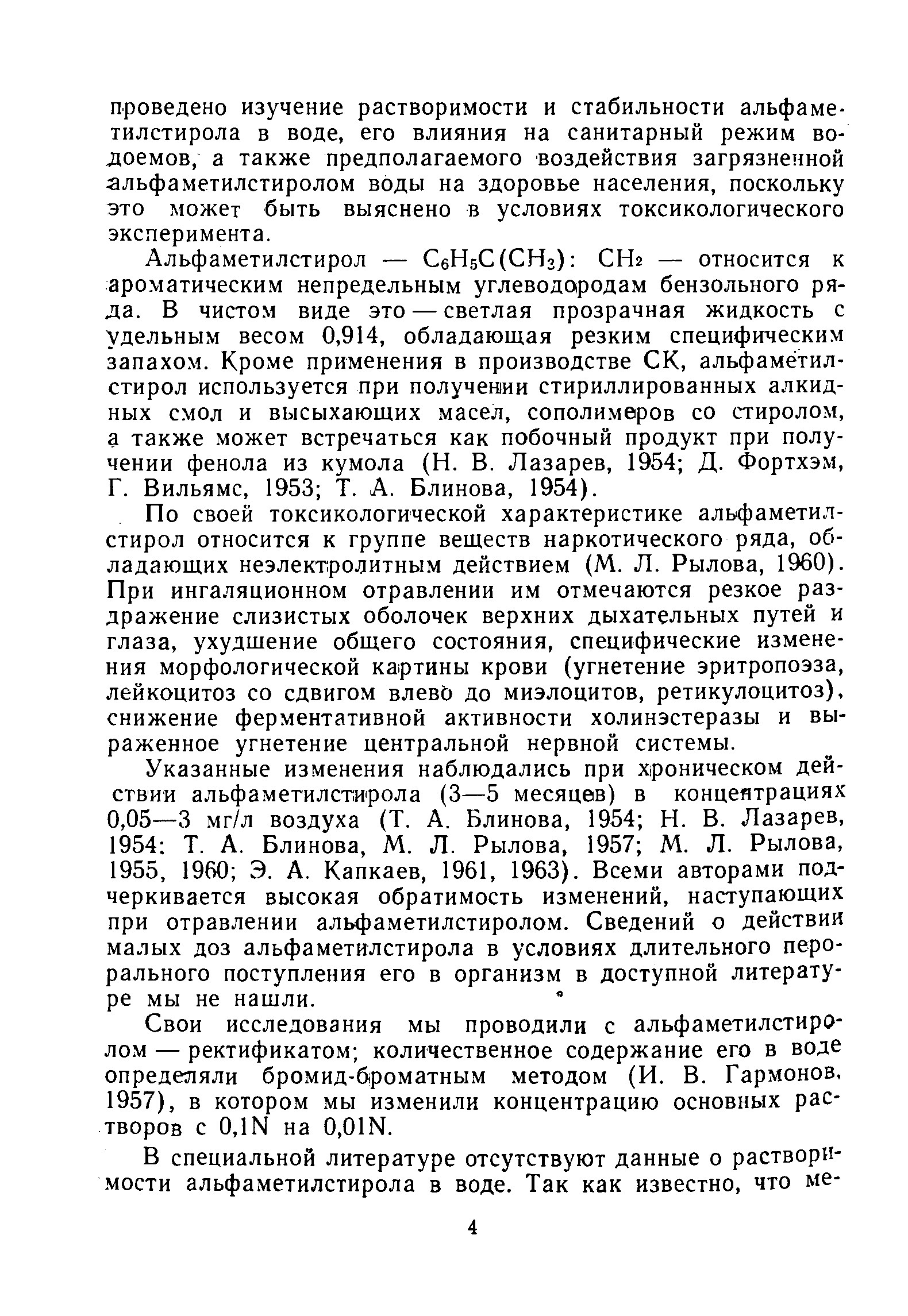 проведено изучение растворимости и стабильности альфаметилстирола в воде, его влияния на санитарный режим водоемов, а также предполагаемого воздействия загрязненной альфаметилстиролом воды на здоровье населения, поскольку это может быть выяснено в условиях токсикологического эксперимента.

Альфаметилстирол — $C_6H_5C(CH_3):CH_2$ — относится к ароматическим непредельным углеводородам бензольного ряда. В чистом виде это — светлая прозрачная жидкость с удельным весом 0,914, обладающая резким специфическим запахом. Кроме применения в производстве СК, альфаметилстирол используется при получении стириллированных алкидных смол и высыхающих масел, сополимеров со стиролом, а также может встречаться как побочный продукт при получении фенола из кумола (Н. В. Лазарев, 1954; Д. Фортхэм, Г. Вильямс, 1953; Т. А. Блинова, 1954).

По своей токсикологической характеристике альфаметилстирол относится к группе веществ наркотического ряда, обладающих неэлектролитным действием (М. Л. Рылова, 1960). При ингаляционном отравлении им отмечаются резкое раздражение слизистых оболочек верхних дыхательных путей и глаза, ухудшение общего состояния, специфические изменения морфологической картины крови (угнетение эритропоэза, лейкоцитоз со сдвигом влево до миэлоцитов, ретикулоцитоз), снижение ферментативной активности холинэстеразы и выраженное угнетение центральной нервной системы.

Указанные изменения наблюдались при хроническом действии альфаметилстирола (3—5 месяцев) в концентрациях 0,05—3 мг/л воздуха (Т. А. Блинова, 1954; Н. В. Лазарев, 1954; Т. А. Блинова, М. Л. Рылова, 1957; М. Л. Рылова, 1955, 1960; Э. А. Капкаев, 1961, 1963). Всеми авторами подчеркивается высокая обратимость изменений, наступающих при отравлении альфаметилстиролом. Сведений о действии малых доз альфаметилстирола в условиях длительного перорального поступления его в организм в доступной литературе мы не нашли.

Свои исследования мы проводили с альфаметилстиролом — ректификатом; количественное содержание его в воде определяли бромид-броматным методом (И. В. Гармонов, 1957), в котором мы изменили концентрацию основных растворов с 0,1N на 0,01N.

В специальной литературе отсутствуют данные о растворимости альфаметилстирола в воде. Так как известно, что ме-

4